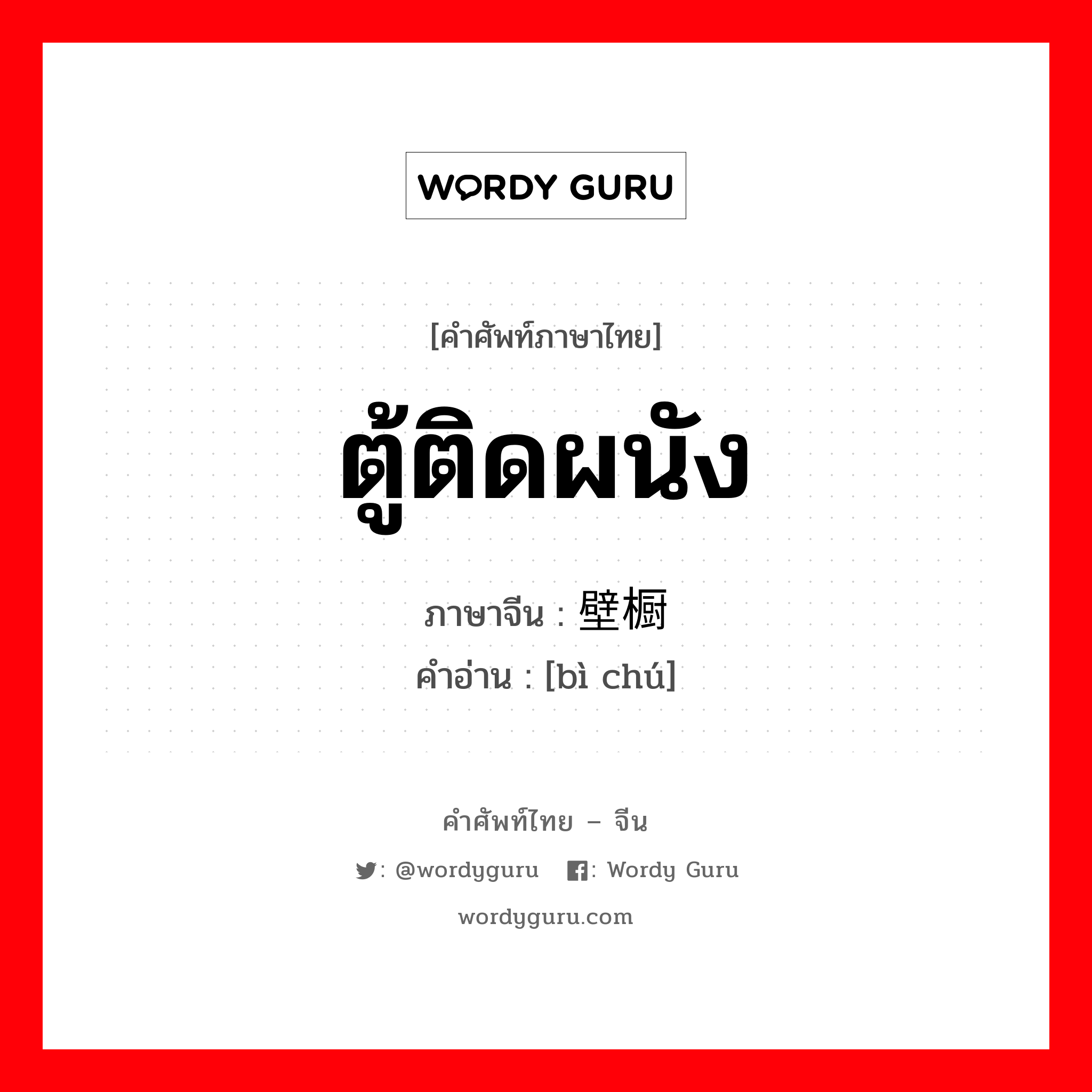 WORDY GURU

[คำศัพท์ภาษาไทย]

ตู้ติดผนัง

ภาษาจีน : 壁橱

คำอ่าน : [bì chú]

คำศัพท์ไทย – จีน

: @wordyguru : Wordy Guru

wordyguru.com